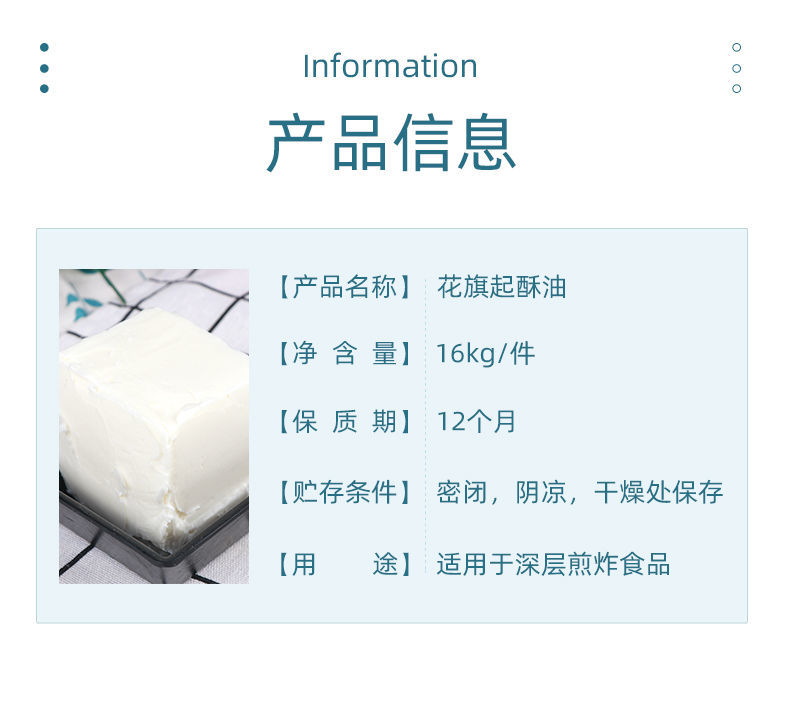 Information

产品信息

【产品名称】 花旗起酥油

【净 含 量】 16kg/件

【保 质 期】 12个月

【贮存条件】 密闭，阴凉，干燥处保存

【用 途】 适用于深层煎炸食品